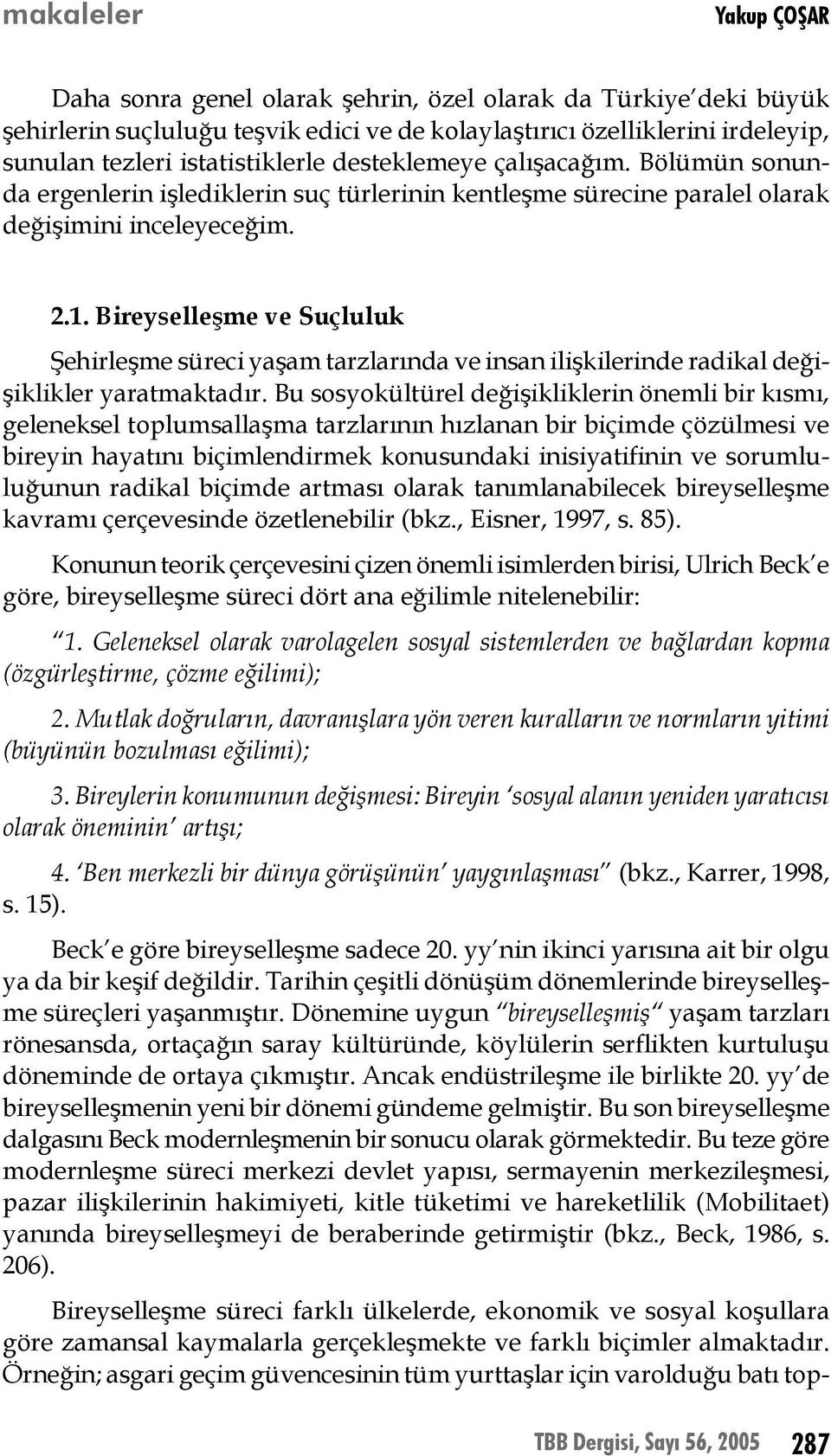 makaleler Yakup ÇOŞAR

Daha sonra genel olarak şehrin, özel olarak da Türkiye'deki büyük şehirlerin suçluluğu teşvik edici ve de kolaylaştırıcı özelliklerini irdeleyip, sunulan tezleri istatistiklerle desteklemeye çalışacağım. Bölümün sonunda ergenlerin işlediklerin suç türlerinin kentleşme sürecine paralel olarak değişimini inceleyeceğim.

2.1. Bireyselleşme ve Suçluluk

Şehirleşme süreci yaşam tarzlarında ve insan ilişkilerinde radikal değişiklikler yaratmaktadır. Bu sosyokültürel değişikliklerin önemli bir kısmı, geleneksel toplumsallaşma tarzlarının hızlanan bir biçimde çözülmesi ve bireyin hayatını biçimlendirmek konusundaki inisiyatifinin ve sorumluluğunun radikal biçimde artması olarak tanımlanabilecek bireyselleşme kavramı çerçevesinde özetlenebilir (bkz., Eisner, 1997, s. 85).

Konunun teorik çerçevesini çizen önemli isimlerden birisi, Ulrich Beck'e göre, bireyselleşme süreci dört ana eğilimle nitelenebilir:

"1. Geleneksel olarak varolagelen sosyal sistemlerden ve bağlardan kopma (özgürleştirme, çözme eğilimi);

2. Mutlak doğruların, davranışlara yön veren kuralların ve normların yitimi (büyünün bozulması eğilimi);

3. Bireylerin konumunun değişmesi: Bireyin 'sosyal alanın yeniden yaratıcısı olarak öneminin' artışı;

4. 'Ben merkezli bir dünya görüşünün' yaygınlaşması" (bkz., Karrer, 1998, s. 15).

Beck'e göre bireyselleşme sadece 20. yy'nin ikinci yarısına ait bir olgu ya da bir keşif değildir. Tarihin çeşitli dönüşüm dönemlerinde bireyselleşme süreçleri yaşanmıştır. Dönemine uygun "bireyselleşmiş" yaşam tarzları rönesansda, ortaçağın saray kültüründe, köylülerin serflikten kurtuluşu döneminde de ortaya çıkmıştır. Ancak endüstrileşme ile birlikte 20. yy'de bireyselleşmenin yeni bir dönemi gündeme gelmiştir. Bu son bireyselleşme dalgasını Beck modernleşmenin bir sonucu olarak görmektedir. Bu teze göre modernleşme süreci merkezi devlet yapısı, sermayenin merkezileşmesi, pazar ilişkilerinin hakimiyeti, kitle tüketimi ve hareketlilik (Mobilitaet) yanında bireyselleşmeyi de beraberinde getirmiştir (bkz., Beck, 1986, s. 206).

Bireyselleşme süreci farklı ülkelerde, ekonomik ve sosyal koşullara göre zamansal kaymalarla gerçekleşmekte ve farklı biçimler almaktadır. Örneğin; asgari geçim güvencesinin tüm yurttaşlar için varolduğu batı top-

TBB Dergisi, Sayı 56, 2005 287